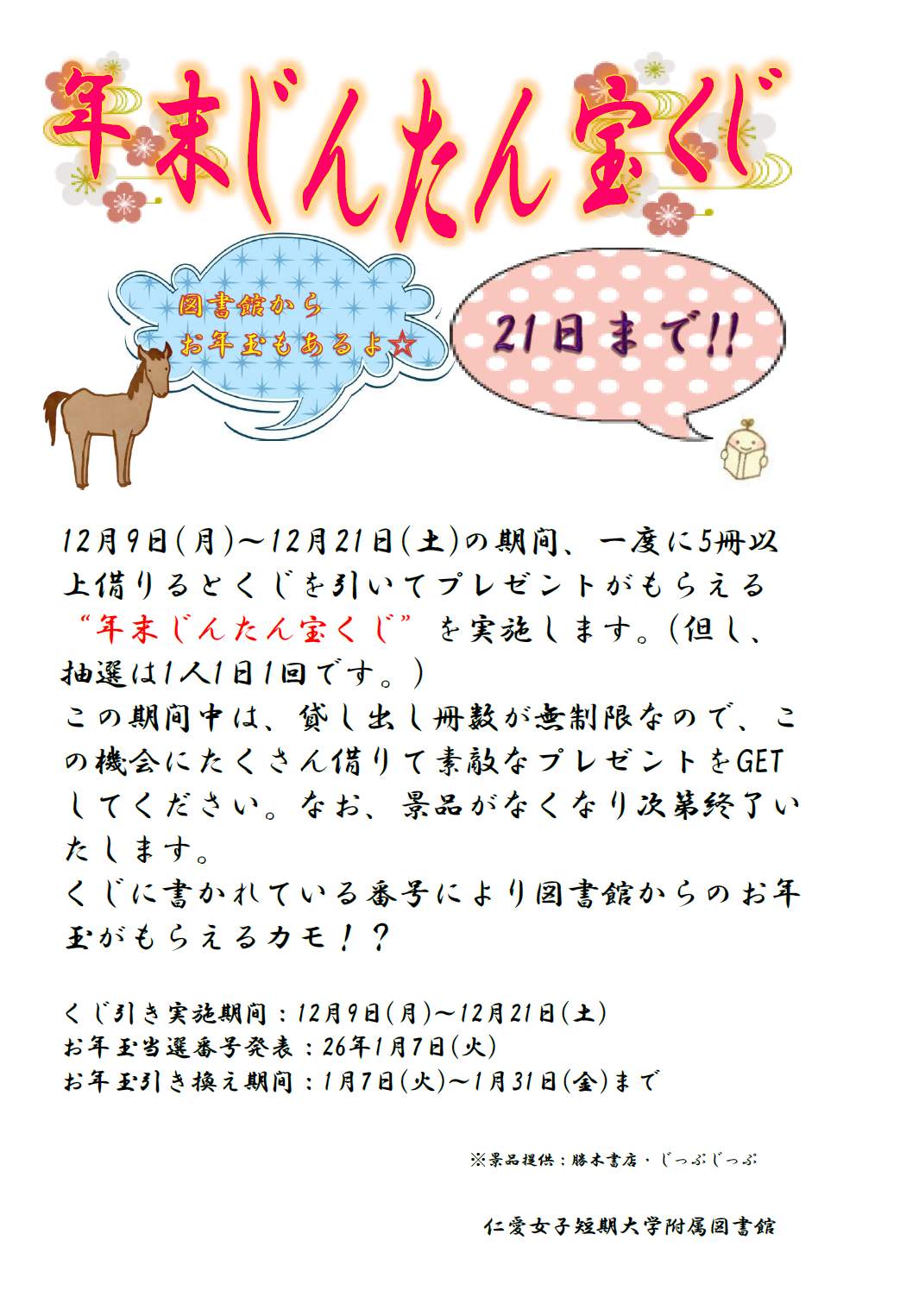 年末じんたん宝くじ

図書館から
お年玉もあるよ☆

21日まで!!

12月9日(月)～12月21日(土)の期間、一度に5冊以上借りるとくじを引いてプレゼントがもらえる“年末じんたん宝くじ”を実施します。(但し、抽選は1人1日1回です。)
この期間中は、貸し出し冊数が無制限なので、この機会にたくさん借りて素敵なプレゼントをGETしてください。なお、景品がなくなり次第終了いたします。
くじに書かれている番号により図書館からのお年玉がもらえるカモ!?

くじ引き実施期間:12月9日(月)～12月21日(土)
お年玉当選番号発表:26年1月7日(火)
お年玉引き換え期間:1月7日(火)～1月31日(金)まで

※景品提供:勝木書店・じっぷじっぷ

仁愛女子短期大学附属図書館